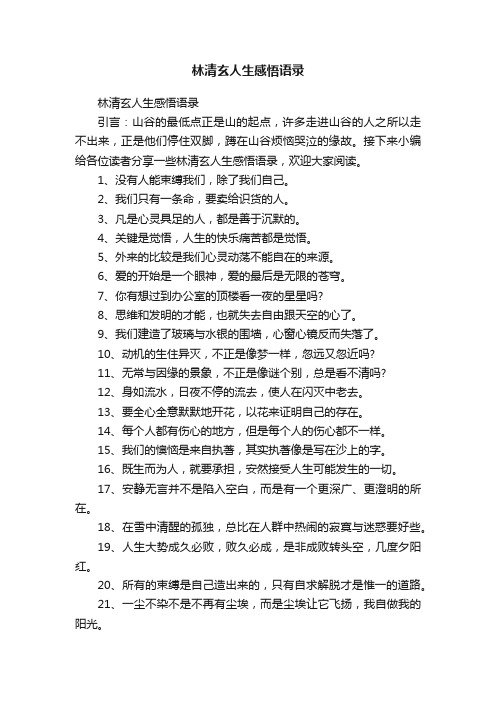 林清玄人生感悟语录

林清玄人生感悟语录

引言：山谷的最低点正是山的起点，许多走进山谷的人之所以走不出来，正是他们停住双脚，蹲在山谷烦恼哭泣的缘故。接下来小编给各位读者分享一些林清玄人生感悟语录，欢迎大家阅读。

1、没有人能束缚我们，除了我们自己。

2、我们只有一条命，要卖给识货的人。

3、凡是心灵具足的人，都是善于沉默的。

4、关键是觉悟，人生的快乐痛苦都是觉悟。

5、外来的比较是我们心灵动荡不能自在的来源。

6、爱的开始是一个眼神，爱的最后是无限的苍穹。

7、你有想过到办公室的顶楼看一夜的星星吗?

8、思维和发明的才能，也就失去自由跟天空的心了。

9、我们建造了玻璃与水银的围墙，心窗心镜反而失落了。

10、动机的生住异灭，不正是像梦一样，忽远又忽近吗?

11、无常与因缘的景象，不正是像谜个别，总是看不清吗?

12、身如流水，日夜不停的流去，使人在闪灭中老去。

13、要全心全意默默地开花，以花来证明自己的存在。

14、每个人都有伤心的地方，但是每个人的伤心都不一样。

15、我们的懊恼是来自执著，其实执著像是写在沙上的字。

16、既生而为人，就要承担，安然接受人生可能发生的一切。

17、安静无言并不是陷入空白，而是有一个更深广、更澄明的所在。

18、在雪中清醒的孤独，总比在人群中热闹的寂寞与迷惑要好些。

19、人生大势成久必败，败久必成，是非成败转头空，几度夕阳红。

20、所有的束缚是自己造出来的，只有自求解脱才是惟一的道路。

21、一尘不染不是不再有尘埃，而是尘埃让它飞扬，我自做我的阳光。